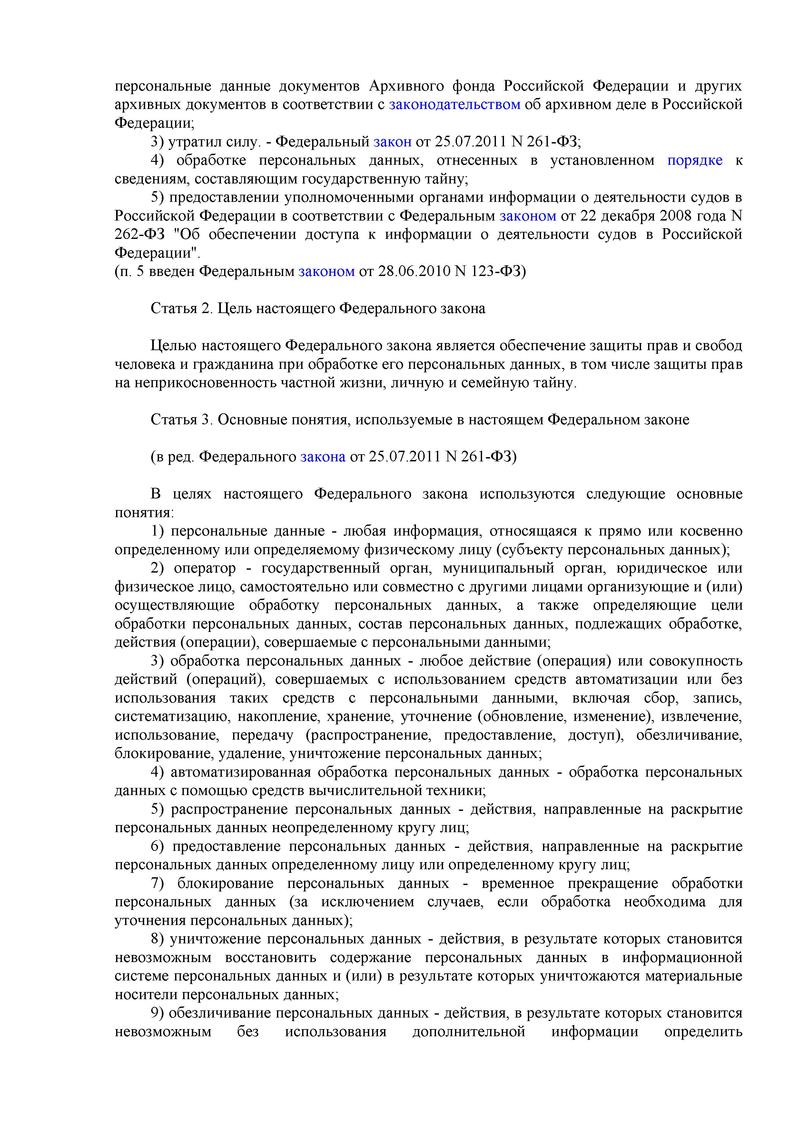 персональные данные документов Архивного фонда Российской Федерации и других архивных документов в соответствии с законодательством об архивном деле в Российской Федерации;

3) утратил силу. - Федеральный закон от 25.07.2011 N 261-ФЗ;

4) обработке персональных данных, отнесенных в установленном порядке к сведениям, составляющим государственную тайну;

5) предоставлении уполномоченными органами информации о деятельности судов в Российской Федерации в соответствии с Федеральным законом от 22 декабря 2008 года N 262-ФЗ "Об обеспечении доступа к информации о деятельности судов в Российской Федерации".
(п. 5 введен Федеральным законом от 28.06.2010 N 123-ФЗ)

Статья 2. Цель настоящего Федерального закона

Целью настоящего Федерального закона является обеспечение защиты прав и свобод человека и гражданина при обработке его персональных данных, в том числе защиты прав на неприкосновенность частной жизни, личную и семейную тайну.

Статья 3. Основные понятия, используемые в настоящем Федеральном законе

(в ред. Федерального закона от 25.07.2011 N 261-ФЗ)

В целях настоящего Федерального закона используются следующие основные понятия:

1) персональные данные - любая информация, относящаяся к прямо или косвенно определенному или определяемому физическому лицу (субъекту персональных данных);

2) оператор - государственный орган, муниципальный орган, юридическое или физическое лицо, самостоятельно или совместно с другими лицами организующие и (или) осуществляющие обработку персональных данных, а также определяющие цели обработки персональных данных, состав персональных данных, подлежащих обработке, действия (операции), совершаемые с персональными данными;

3) обработка персональных данных - любое действие (операция) или совокупность действий (операций), совершаемых с использованием средств автоматизации или без использования таких средств с персональными данными, включая сбор, запись, систематизацию, накопление, хранение, уточнение (обновление, изменение), извлечение, использование, передачу (распространение, предоставление, доступ), обезличивание, блокирование, удаление, уничтожение персональных данных;

4) автоматизированная обработка персональных данных - обработка персональных данных с помощью средств вычислительной техники;

5) распространение персональных данных - действия, направленные на раскрытие персональных данных неопределенному кругу лиц;

6) предоставление персональных данных - действия, направленные на раскрытие персональных данных определенному лицу или определенному кругу лиц;

7) блокирование персональных данных - временное прекращение обработки персональных данных (за исключением случаев, если обработка необходима для уточнения персональных данных);

8) уничтожение персональных данных - действия, в результате которых становится невозможным восстановить содержание персональных данных в информационной системе персональных данных и (или) в результате которых уничтожаются материальные носители персональных данных;

9) обезличивание персональных данных - действия, в результате которых становится невозможным без использования дополнительной информации определить